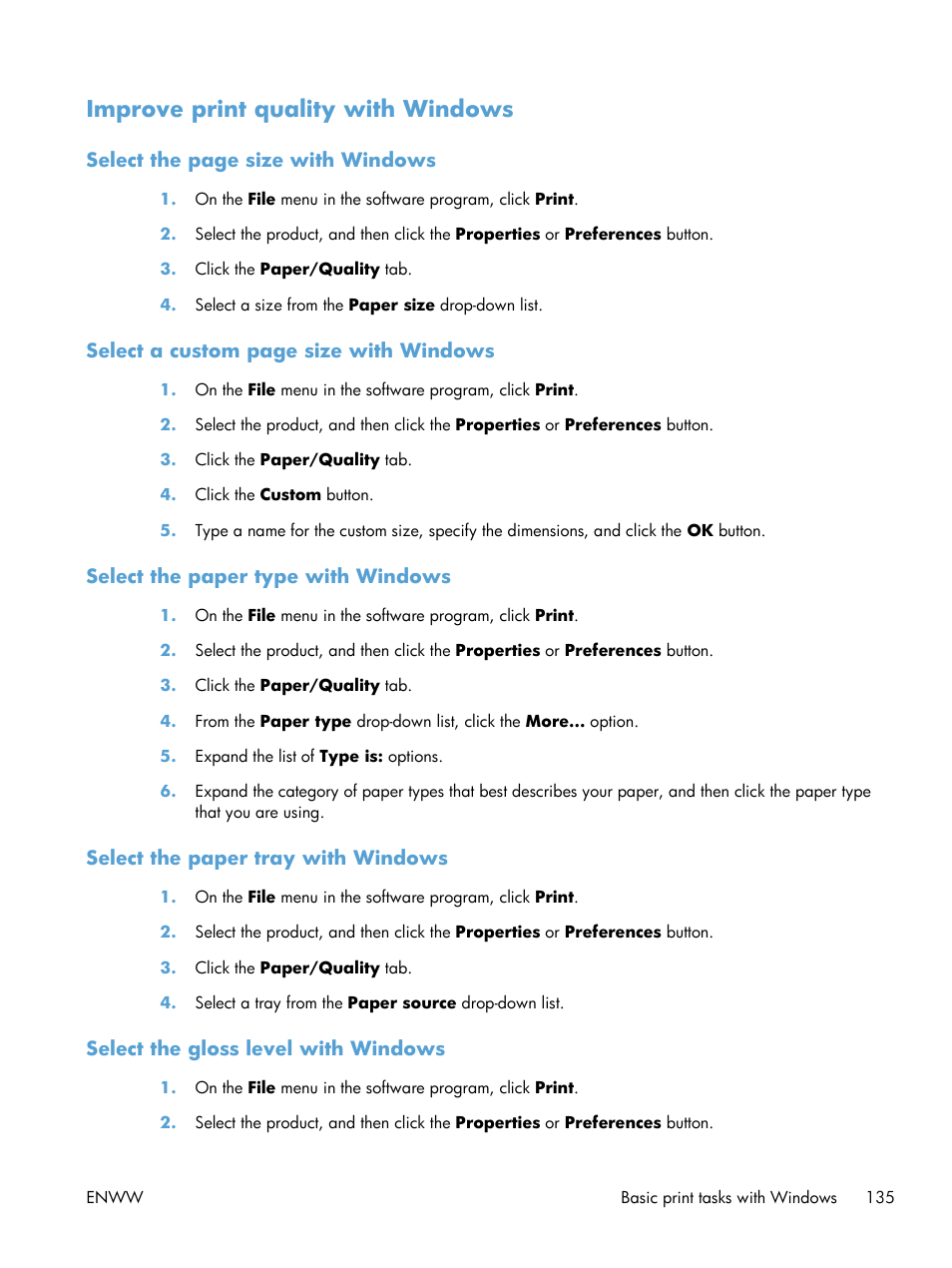 Improve print quality with Windows

Select the page size with Windows

1. On the File menu in the software program, click Print.

2. Select the product, and then click the Properties or Preferences button.

3. Click the Paper/Quality tab.

4. Select a size from the Paper size drop-down list.

Select a custom page size with Windows

1. On the File menu in the software program, click Print.

2. Select the product, and then click the Properties or Preferences button.

3. Click the Paper/Quality tab.

4. Click the Custom button.

5. Type a name for the custom size, specify the dimensions, and click the OK button.

Select the paper type with Windows

1. On the File menu in the software program, click Print.

2. Select the product, and then click the Properties or Preferences button.

3. Click the Paper/Quality tab.

4. From the Paper type drop-down list, click the More... option.

5. Expand the list of Type is: options.

6. Expand the category of paper types that best describes your paper, and then click the paper type that you are using.

Select the paper tray with Windows

1. On the File menu in the software program, click Print.

2. Select the product, and then click the Properties or Preferences button.

3. Click the Paper/Quality tab.

4. Select a tray from the Paper source drop-down list.

Select the gloss level with Windows

1. On the File menu in the software program, click Print.

2. Select the product, and then click the Properties or Preferences button.

ENWW Basic print tasks with Windows 135